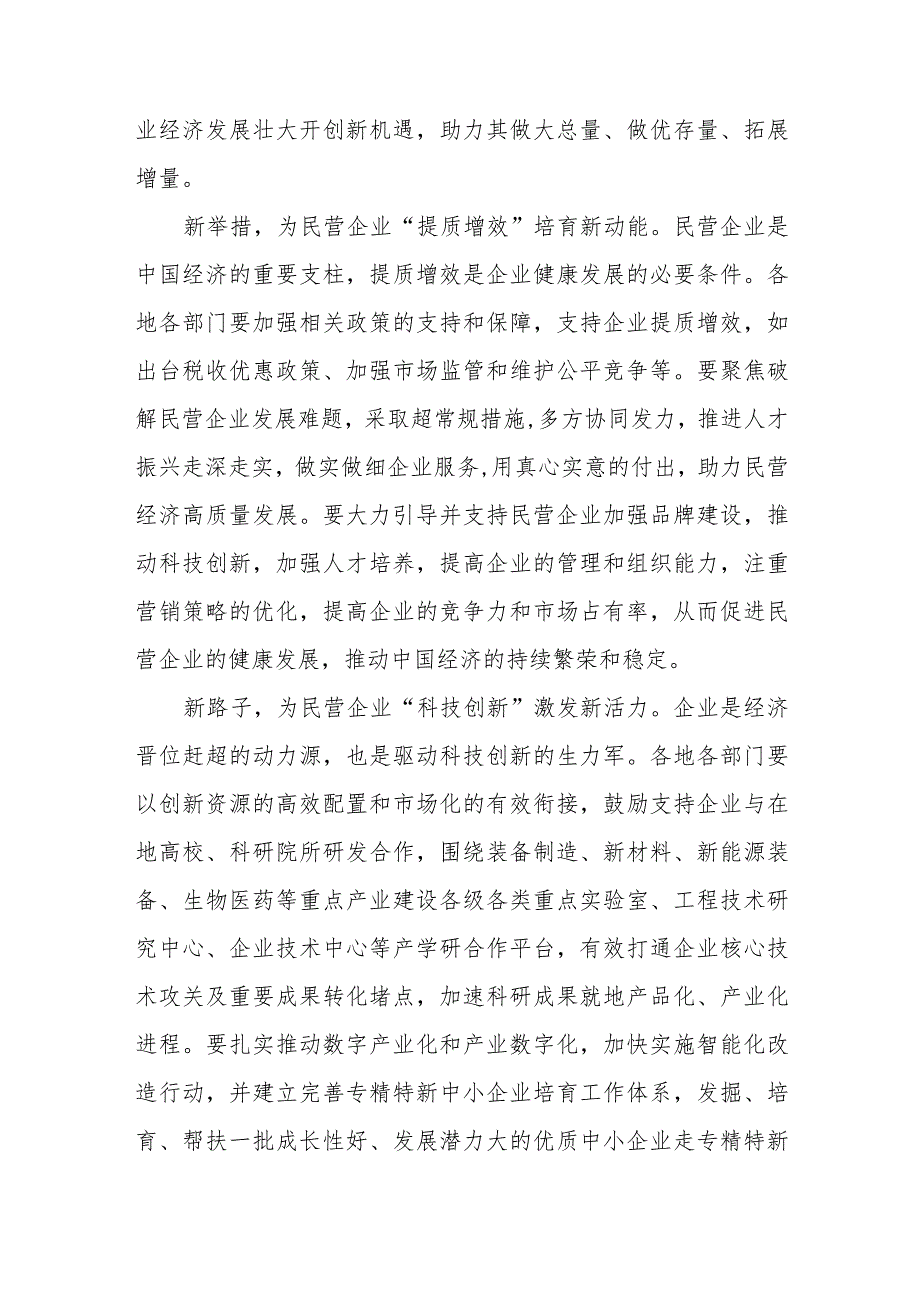 业经济发展壮大开创新机遇，助力其做大总量、做优存量、拓展增量。

新举措，为民营企业“提质增效”培育新动能。民营企业是中国经济的重要支柱，提质增效是企业健康发展的必要条件。各地各部门要加强相关政策的支持和保障，支持企业提质增效，如出台税收优惠政策、加强市场监管和维护公平竞争等。要聚焦破解民营企业发展难题，采取超常规措施,多方协同发力，推进人才振兴走深走实，做实做细企业服务,用真心实意的付出，助力民营经济高质量发展。要大力引导并支持民营企业加强品牌建设，推动科技创新，加强人才培养，提高企业的管理和组织能力，注重营销策略的优化，提高企业的竞争力和市场占有率，从而促进民营企业的健康发展，推动中国经济的持续繁荣和稳定。

新路子，为民营企业“科技创新”激发新活力。企业是经济晋位赶超的动力源，也是驱动科技创新的生力军。各地各部门要以创新资源的高效配置和市场化的有效衔接，鼓励支持企业与在地高校、科研院所研发合作，围绕装备制造、新材料、新能源装备、生物医药等重点产业建设各级各类重点实验室、工程技术研究中心、企业技术中心等产学研合作平台，有效打通企业核心技术攻关及重要成果转化堵点，加速科研成果就地产品化、产业化进程。要扎实推动数字产业化和产业数字化，加快实施智能化改造行动，并建立完善专精特新中小企业培育工作体系，发掘、培育、帮扶一批成长性好、发展潜力大的优质中小企业走专精特新